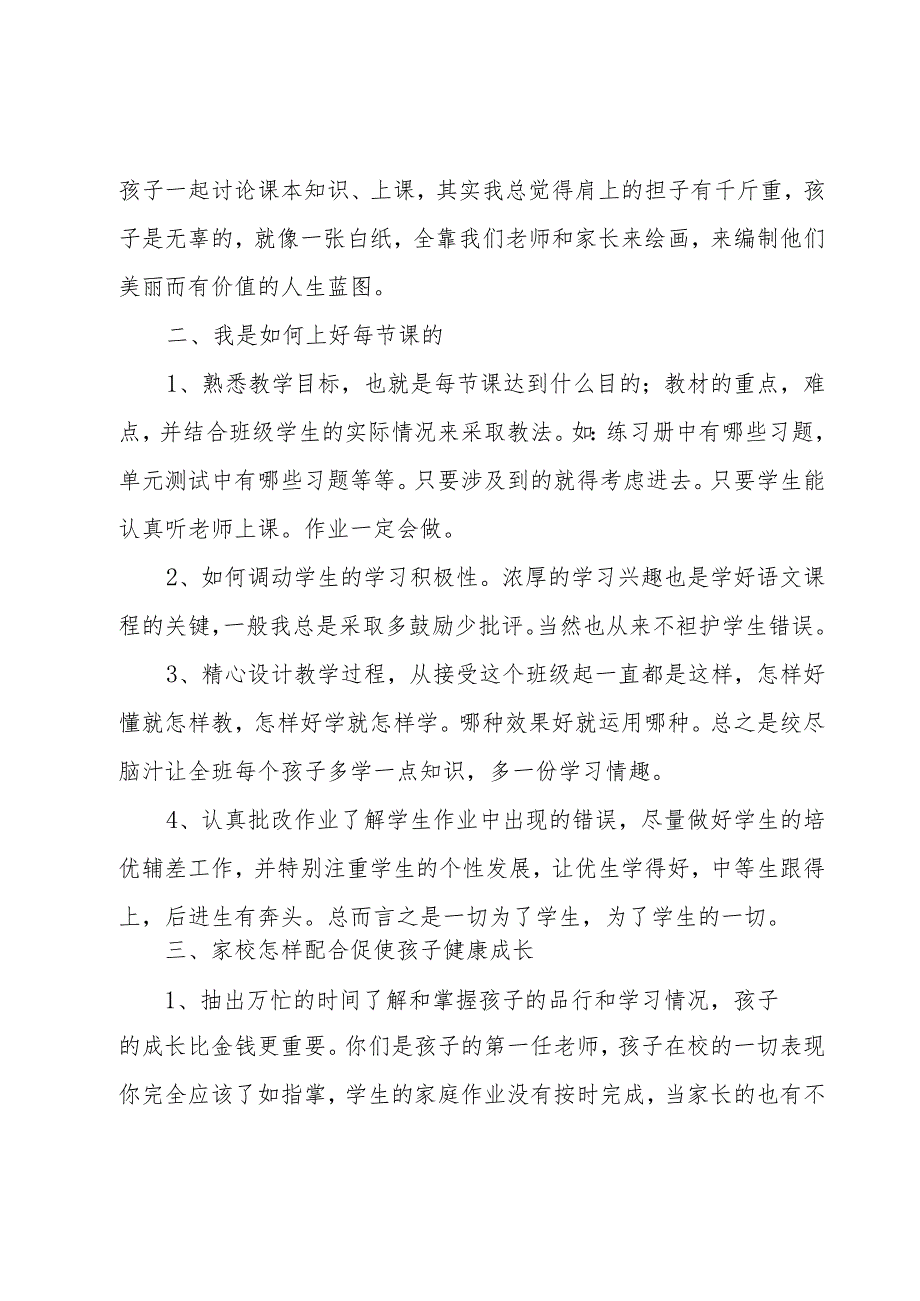 孩子一起讨论课本知识、上课，其实我总觉得肩上的担子有千斤重，孩子是无辜的，就像一张白纸，全靠我们老师和家长来绘画，来编制他们美丽而有价值的人生蓝图。

二、我是如何上好每节课的

1、熟悉教学目标，也就是每节课达到什么目的；教材的重点，难点，并结合班级学生的实际情况来采取教法。如：练习册中有哪些习题，单元测试中有哪些习题等等。只要涉及到的就得考虑进去。只要学生能认真听老师上课。作业一定会做。

2、如何调动学生的学习积极性。浓厚的学习兴趣也是学好语文课程的关键，一般我总是采取多鼓励少批评。当然也从来不袒护学生错误。

3、精心设计教学过程，从接受这个班级起一直都是这样，怎样好懂就怎样教，怎样好学就怎样学。哪种效果好就运用哪种。总之是绞尽脑汁让全班每个孩子多学一点知识，多一份学习情趣。

4、认真批改作业了解学生作业中出现的错误，尽量做好学生的培优辅差工作，并特别注重学生的个性发展，让优生学得好，中等生跟得上，后进生有奔头。总而言之是一切为了学生，为了学生的一切。

三、家校怎样配合促使孩子健康成长

1、抽出万忙的时间了解和掌握孩子的品行和学习情况，孩子的成长比金钱更重要。你们是孩子的第一任老师，孩子在校的一切表现你完全应该了如指掌，学生的家庭作业没有按时完成，当家长的也有不